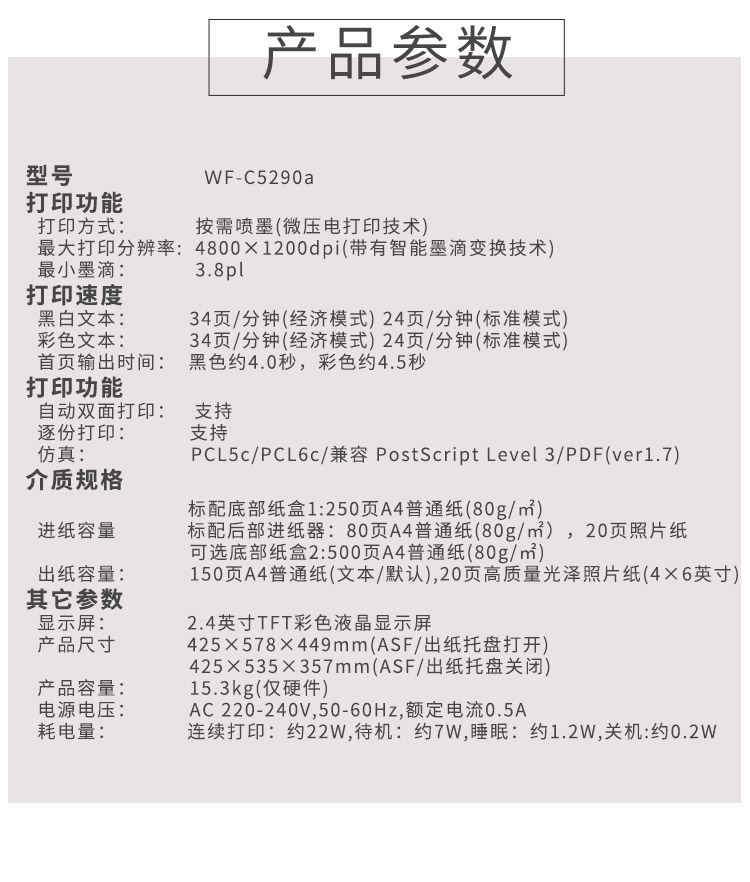 产品参数

型号　WF-C5290a
打印功能
打印方式：　按需喷墨(微压电打印技术)
最大打印分辨率：　4800×1200dpi(带有智能墨滴变换技术)
最小墨滴：　3.8pl
打印速度
黑白文本：　34页/分钟(经济模式) 24页/分钟(标准模式)
彩色文本：　34页/分钟(经济模式) 24页/分钟(标准模式)
首页输出时间：　黑色约4.0秒，彩色约4.5秒
打印功能
自动双面打印：　支持
逐份打印：　支持
仿真：　PCL5c/PCL6c/兼容 PostScript Level 3/PDF(ver1.7)
介质规格
进纸容量　标配底部纸盒1:250页A4普通纸(80g/㎡)
标配后部进纸器：80页A4普通纸(80g/㎡)，20页照片纸
可选底部纸盒2:500页A4普通纸(80g/㎡)
出纸容量：　150页A4普通纸(文本/默认),20页高质量光泽照片纸(4×6英寸)
其它参数
显示屏：　2.4英寸TFT彩色液晶显示屏
产品尺寸　425×578×449mm(ASF/出纸托盘打开)
425×535×357mm(ASF/出纸托盘关闭)
产品容量：　15.3kg(仅硬件)
电源电压：　AC 220-240V,50-60Hz,额定电流0.5A
耗电量：　连续打印：约22W,待机：约7W,睡眠：约1.2W,关机:约0.2W